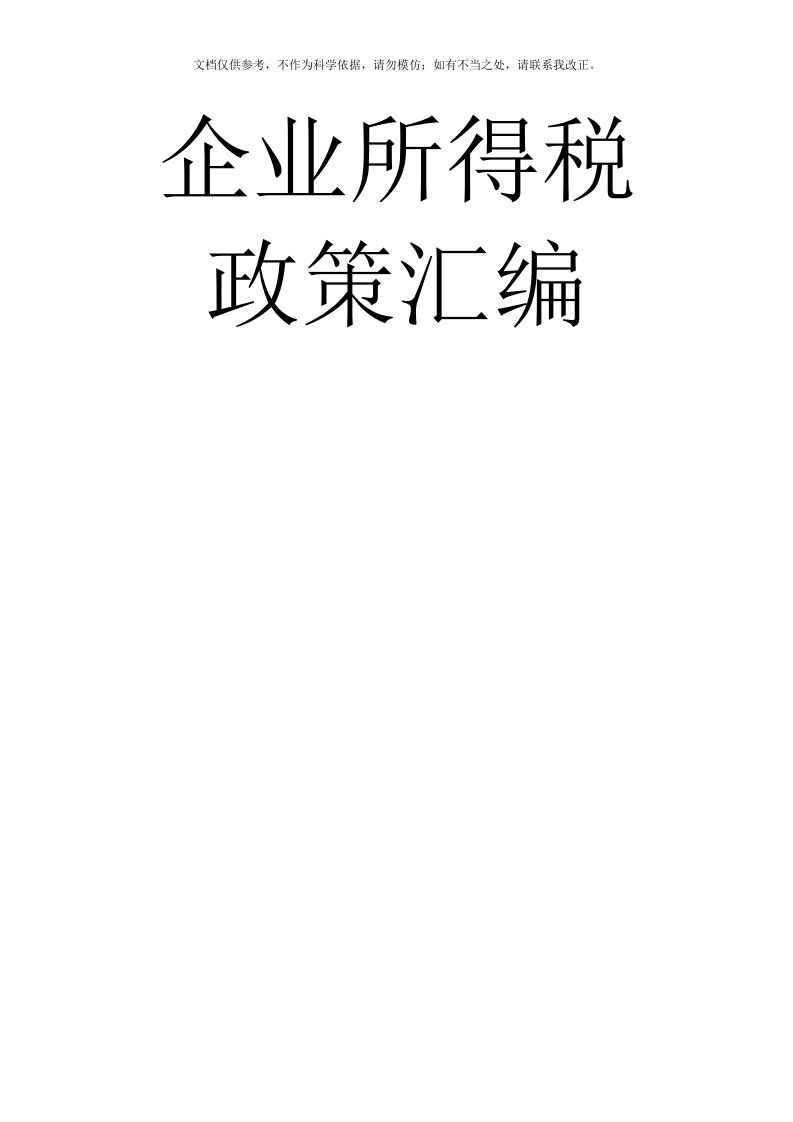 文档仅供参考，不作为科学依据，请勿模仿；如有不当之处，请联系我改正。

企业所得税
政策汇编